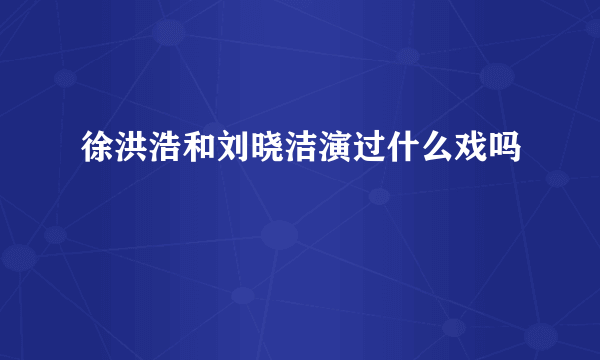 徐洪浩和刘晓洁演过什么戏吗